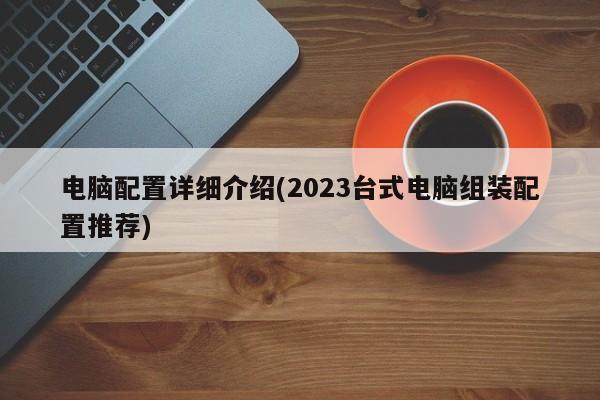 电脑配置详细介绍(2023台式电脑组装配置推荐)